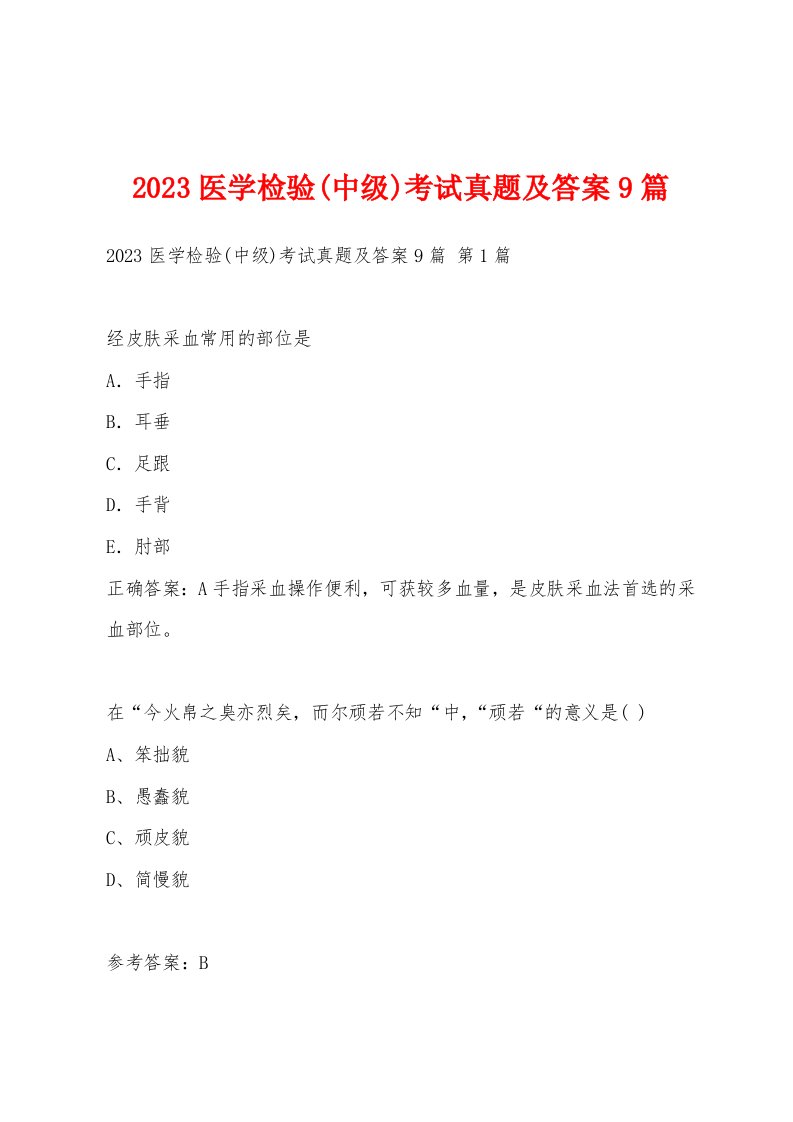 2023 医学检验(中级)考试真题及答案 9 篇

2023 医学检验(中级)考试真题及答案 9 篇 第 1 篇

经皮肤采血常用的部位是

A. 手指

B. 耳垂

C. 足跟

D. 手背

E. 肘部

正确答案：A 手指采血操作便利，可获较多血量，是皮肤采血法首选的采血部位。

在“今火帛之臭亦烈矣，而尔顽若不知“中，“顽若“的意义是( )

A、笨拙貌

B、愚蠢貌

C、顽皮貌

D、简慢貌

参考答案：B